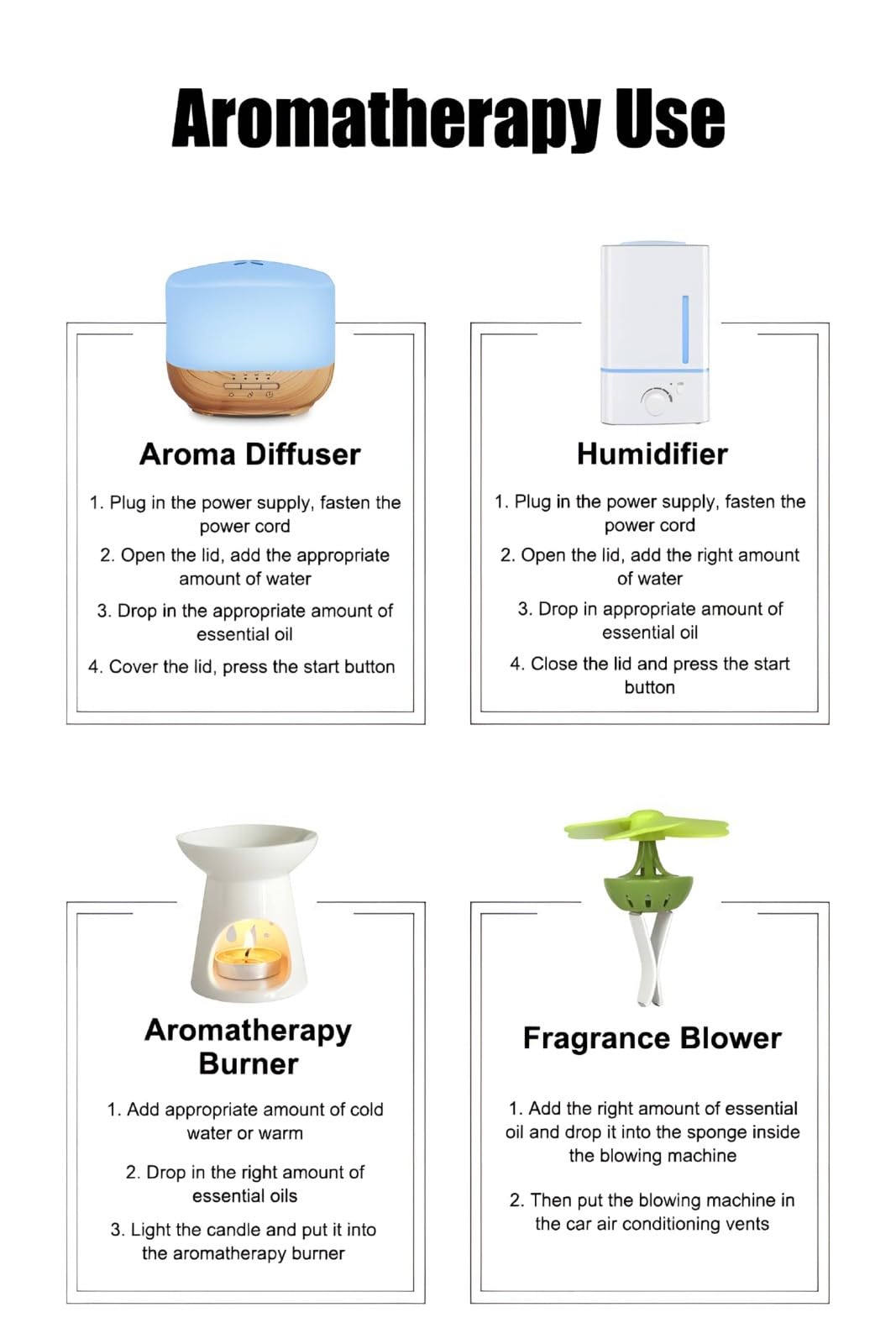 Aromatherapy Use

Aroma Diffuser

1. Plug in the power supply, fasten the power cord

2. Open the lid, add the appropriate amount of water

3. Drop in the appropriate amount of essential oil

4. Cover the lid, press the start button

Humidifier

1. Plug in the power supply, fasten the power cord

2. Open the lid, add the right amount of water

3. Drop in appropriate amount of essential oil

4. Close the lid and press the start button

Aromatherapy Burner

1. Add appropriate amount of cold water or warm

2. Drop in the right amount of essential oils

3. Light the candle and put it into the aromatherapy burner

Fragrance Blower

1. Add the right amount of essential oil and drop it into the sponge inside the blowing machine

2. Then put the blowing machine in the car air conditioning vents